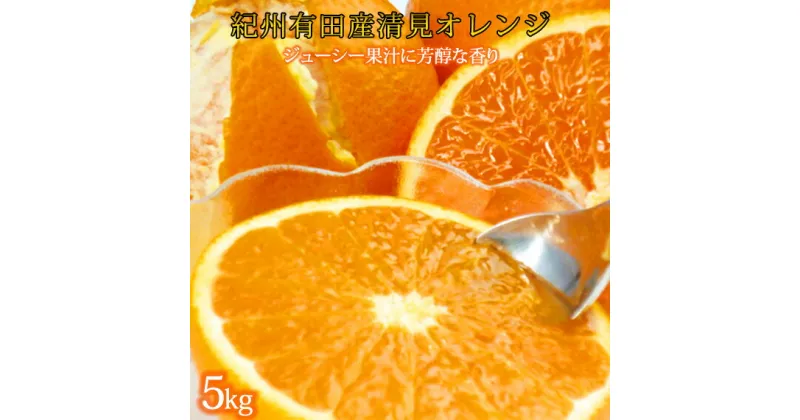 紀州有田産清見オレンジ

ジューシー果汁に芳醇な香り

5kg